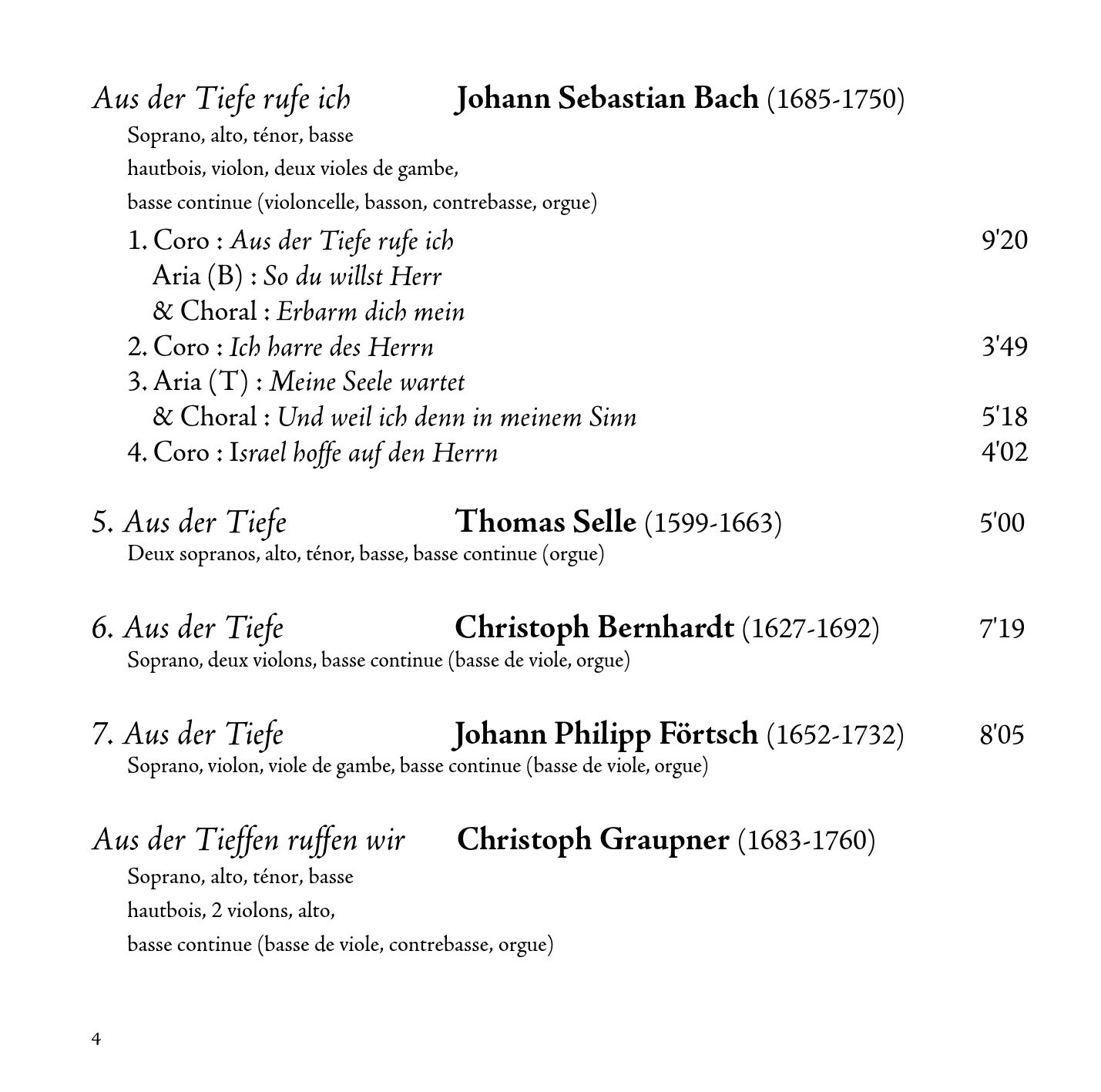 Aus der Tiefe rufe ich Johann Sebastian Bach (1685-1750)

Soprano, alto, ténor, basse
hautbois, violon, deux violes de gambe,
basse continue (violoncelle, basson, contrebasse, orgue)

1. Coro : Aus der Tiefe rufe ich 9'20
Aria (B) : So du willst Herr
& Choral : Erbarm dich mein
2. Coro : Ich harre des Herrn 3'49
3. Aria (T) : Meine Seele wartet
& Choral : Und weil ich denn in meinem Sinn 5'18
4. Coro : Israel hoffe auf den Herrn 4'02

5. Aus der Tiefe Thomas Selle (1599-1663) 5'00
Deux sopranos, alto, ténor, basse, basse continue (orgue)

6. Aus der Tiefe Christoph Bernhardt (1627-1692) 7'19
Soprano, deux violons, basse continue (basse de viole, orgue)

7. Aus der Tiefe Johann Philipp Förtsch (1652-1732) 8'05
Soprano, violon, viole de gambe, basse continue (basse de viole, orgue)

Aus der Tieffen ruffen wir Christoph Graupner (1683-1760)
Soprano, alto, ténor, basse
hautbois, 2 violons, alto,
basse continue (basse de viole, contrebasse, orgue)

4